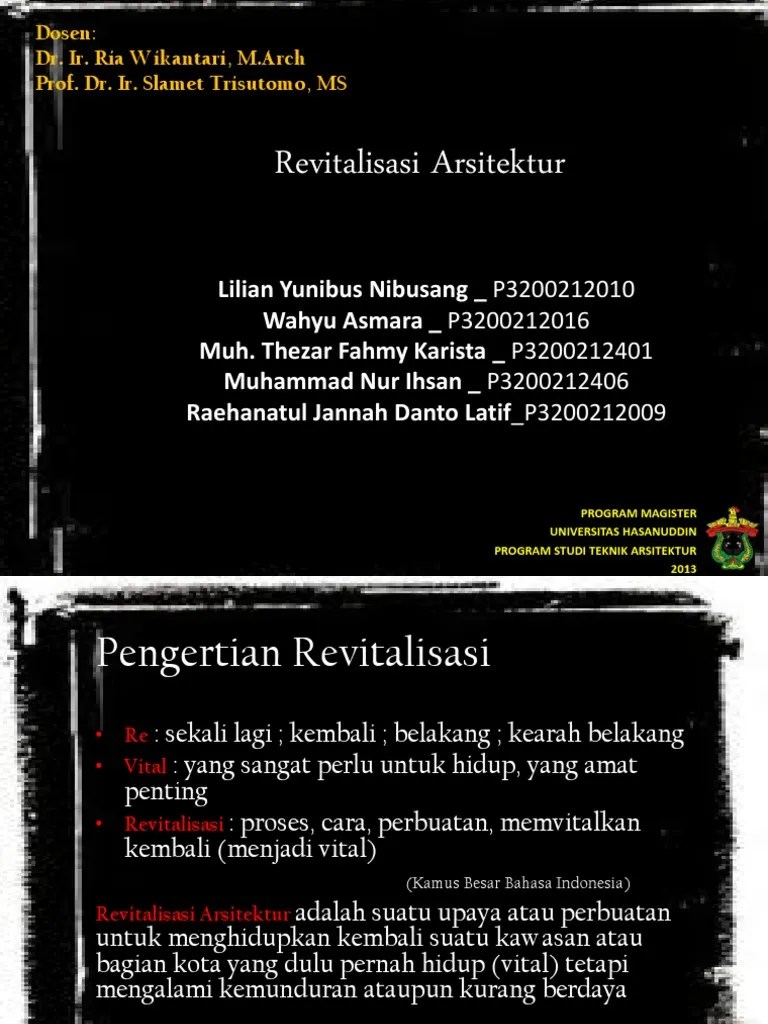 Dosen:
Dr. Ir. Ria Wikantari, M.Arch
Prof. Dr. Ir. Slamet Trisutomo, MS

Revitalisasi Arsitektur

Lilian Yunibus Nibusang _ P3200212010
Wahyu Asmara _ P3200212016
Muh. Thezar Fahmy Karista _ P3200212401
Muhammad Nur Ihsan _ P3200212406
Raehanatul Jannah Danto Latif_P3200212009

PROGRAM MAGISTER
UNIVERSITAS HASANUDDIN
PROGRAM STUDI TEKNIK ARSITEKTUR
2013

Pengertian Revitalisasi

• Re : sekali lagi ; kembali ; belakang ; kearah belakang
• Vital : yang sangat perlu untuk hidup, yang amat penting
• Revitalisasi : proses, cara, perbuatan, memvitalkan kembali (menjadi vital)

(Kamus Besar Bahasa Indonesia)

Revitalisasi Arsitektur adalah suatu upaya atau perbuatan untuk menghidupkan kembali suatu kawasan atau bagian kota yang dulu pernah hidup (vital) tetapi mengalami kemunduran ataupun kurang berdaya